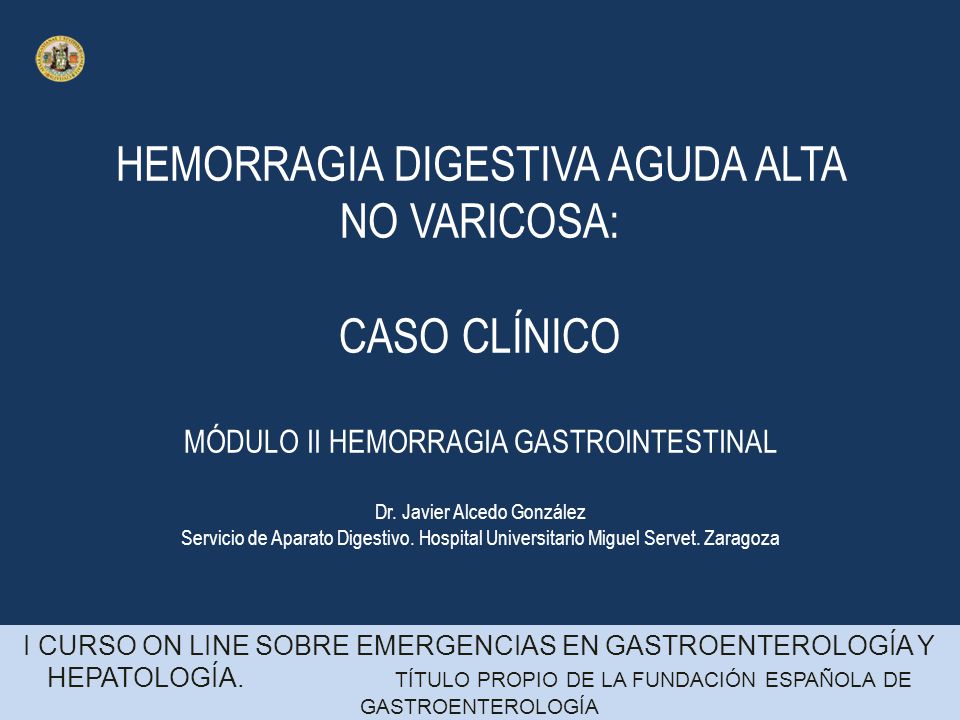 HEMORRAGIA DIGESTIVA AGUDA ALTA NO VARICOSA:

CASO CLÍNICO

MÓDULO II HEMORRAGIA GASTROINTESTINAL

Dr. Javier Alcedo González
Servicio de Aparato Digestivo. Hospital Universitario Miguel Servet. Zaragoza

I CURSO ON LINE SOBRE EMERGENCIAS EN GASTROENTEROLOGÍA Y HEPATOLOGÍA. TÍTULO PROPIO DE LA FUNDACIÓN ESPAÑOLA DE GASTROENTEROLOGÍA